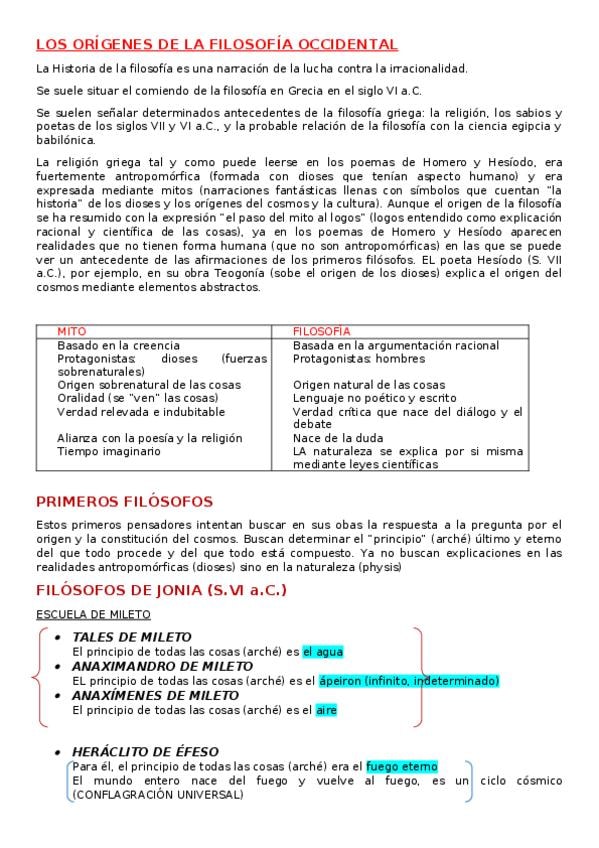 LOS ORÍGENES DE LA FILOSOFÍA OCCIDENTAL

La Historia de la filosofía es una narración de la lucha contra la irracionalidad.

Se suele situar el comiendo de la filosofía en Grecia en el siglo VI a.C.

Se suelen señalar determinados antecedentes de la filosofía griega: la religión, los sabios y poetas de los siglos VII y VI a.C., y la probable relación de la filosofía con la ciencia egipcia y babilónica.

La religión griega tal y como puede leerse en los poemas de Homero y Hesíodo, era fuertemente antropomórfica (formada con dioses que tenían aspecto humano) y era expresada mediante mitos (narraciones fantásticas llenas con símbolos que cuentan "la historia" de los dioses y los orígenes del cosmos y la cultura). Aunque el origen de la filosofía se ha resumido con la expresión "el paso del mito al logos" (logos entendido como explicación racional y científica de las cosas), ya en los poemas de Homero y Hesíodo aparecen realidades que no tienen forma humana (que no son antropomórficas) en las que se puede ver un antecedente de las afirmaciones de los primeros filósofos. EL poeta Hesíodo (S. VII a.C.), por ejemplo, en su obra Teogonía (sobe el origen de los dioses) explica el origen del cosmos mediante elementos abstractos.

| MITO | FILOSOFÍA |
|---|---|
| Basado en la creencia | Basada en la argumentación racional |
| Protagonistas: dioses (fuerzas sobrenaturales) | Protagonistas: hombres |
| Origen sobrenatural de las cosas | Origen natural de las cosas |
| Oralidad (se "ven" las cosas) | Lenguaje no poético y escrito |
| Verdad relevada e indubitable | Verdad crítica que nace del diálogo y el debate |
| Alianza con la poesía y la religión | Nace de la duda |
| Tiempo imaginario | LA naturaleza se explica por si misma mediante leyes científicas |

PRIMEROS FILÓSOFOS

Estos primeros pensadores intentan buscar en sus obas la respuesta a la pregunta por el origen y la constitución del cosmos. Buscan determinar el "principio" (arché) último y eterno del que todo procede y del que todo está compuesto. Ya no buscan explicaciones en las realidades antropomórficas (dioses) sino en la naturaleza (physis)

FILÓSOFOS DE JONIA (S.VI a.C.)

ESCUELA DE MILETO

• TALES DE MILETO
El principio de todas las cosas (arché) es el agua
• ANAXIMANDRO DE MILETO
EL principio de todas las cosas (arché) es el ápeiron (infinito, indeterminado)
• ANAXÍMENES DE MILETO
El principio de todas las cosas (arché) es el aire

• HERÁCLITO DE ÉFESO
Para él, el principio de todas las cosas (arché) era el fuego eterno
El mundo entero nace del fuego y vuelve al fuego, es un ciclo cósmico (CONFLAGRACIÓN UNIVERSAL)